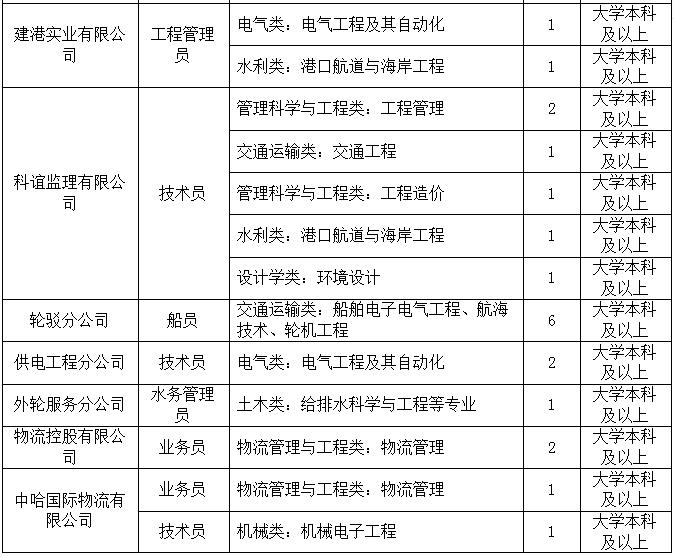 | 建港实业有限公司 | 工程管理员 | 电气类：电气工程及其自动化 | 1 | 大学本科及以上 |
|---|---|---|---|---|
| | | 水利类：港口航道与海岸工程 | 1 | 大学本科及以上 |
| 科谊监理有限公司 | 技术员 | 管理科学与工程类：工程管理 | 2 | 大学本科及以上 |
| | | 交通运输类：交通工程 | 1 | 大学本科及以上 |
| | | 管理科学与工程类：工程造价 | 1 | 大学本科及以上 |
| | | 水利类：港口航道与海岸工程 | 1 | 大学本科及以上 |
| | | 设计学类：环境设计 | 1 | 大学本科及以上 |
| 轮驳分公司 | 船员 | 交通运输类：船舶电子电气工程、航海技术、轮机工程 | 6 | 大学本科及以上 |
| 供电工程分公司 | 技术员 | 电气类：电气工程及其自动化 | 2 | 大学本科及以上 |
| 外轮服务分公司 | 水务管理员 | 土木类：给排水科学与工程等专业 | 1 | 大学本科及以上 |
| 物流控股有限公司 | 业务员 | 物流管理与工程类：物流管理 | 2 | 大学本科及以上 |
| 中哈国际物流有限公司 | 业务员 | 物流管理与工程类：物流管理 | 1 | 大学本科及以上 |
| | 技术员 | 机械类：机械电子工程 | 1 | 大学本科及以上 |